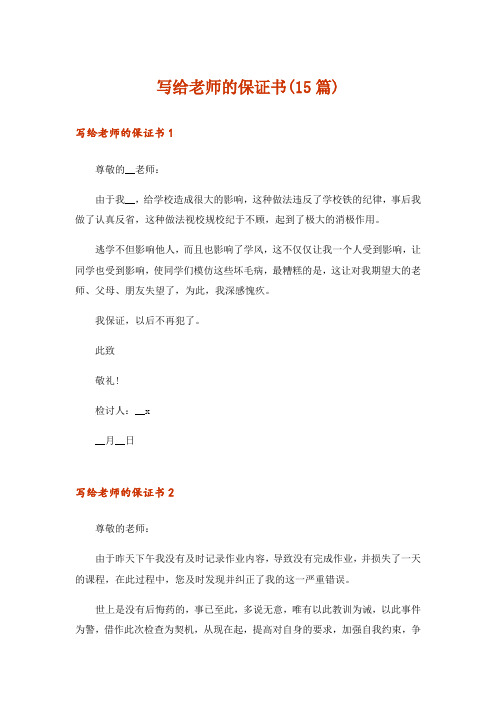 写给老师的保证书(15篇)

写给老师的保证书1

尊敬的__老师：

由于我__，给学校造成很大的影响，这种做法违反了学校铁的纪律，事后我做了认真反省，这种做法视校规校纪于不顾，起到了极大的消极作用。

逃学不但影响他人，而且也影响了学风，这不仅仅让我一个人受到影响，让同学也受到影响，使同学们模仿这些坏毛病，最糟糕的是，这让对我期望大的老师、父母、朋友失望了，为此，我深感愧疚。

我保证，以后不再犯了。

此致

敬礼！

检讨人：__x

__月__日

写给老师的保证书2

尊敬的老师：

由于昨天下午我没有及时记录作业内容，导致没有完成作业，并损失了一天的课程，在此过程中，您及时发现并纠正了我的这一严重错误。

世上是没有后悔药的，事已至此，多说无意，唯有以此教训为诫，以此事件为警，借作此次检查为契机，从现在起，提高对自身的要求，加强自我约束，争